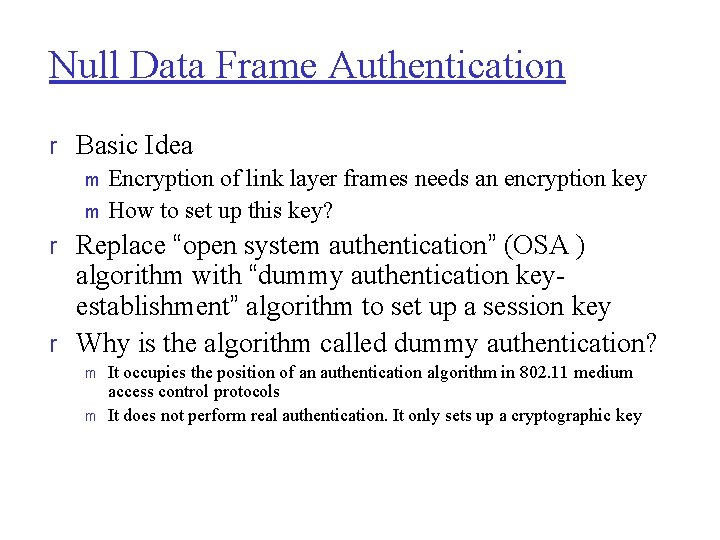 Null Data Frame Authentication

r Basic Idea

m Encryption of link layer frames needs an encryption key

m How to set up this key?

r Replace “open system authentication” (OSA ) algorithm with “dummy authentication key-establishment” algorithm to set up a session key

r Why is the algorithm called dummy authentication?

m It occupies the position of an authentication algorithm in 802.11 medium access control protocols

m It does not perform real authentication. It only sets up a cryptographic key